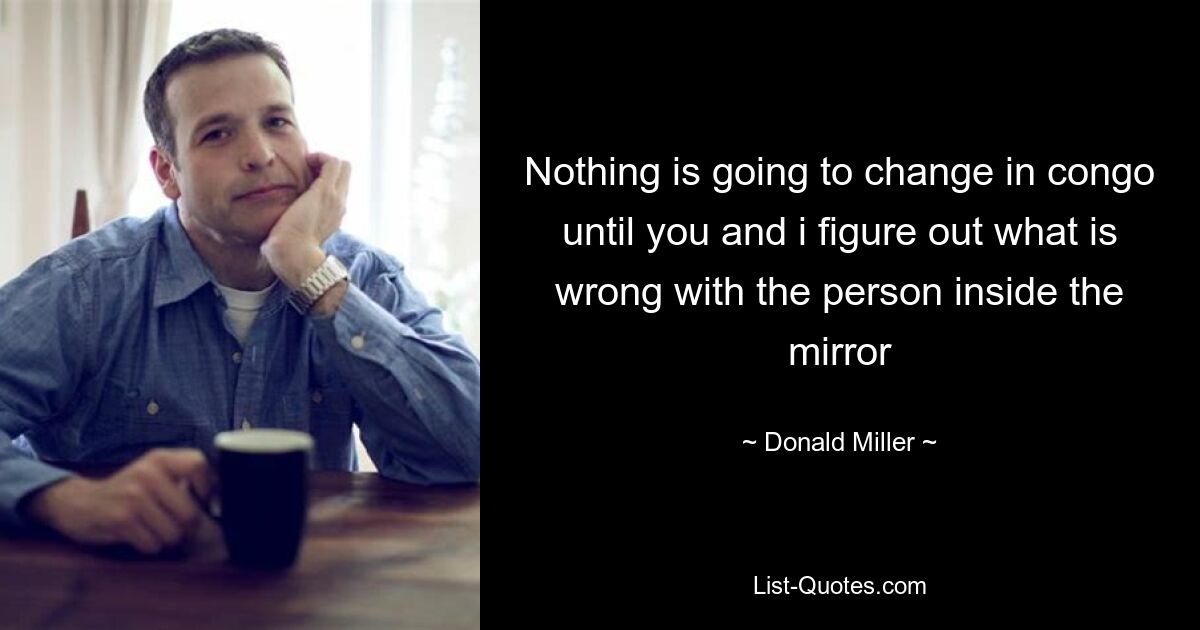 Nothing is going to change in congo until you and i figure out what is wrong with the person inside the mirror

~ Donald Miller ~

List-Quotes.com